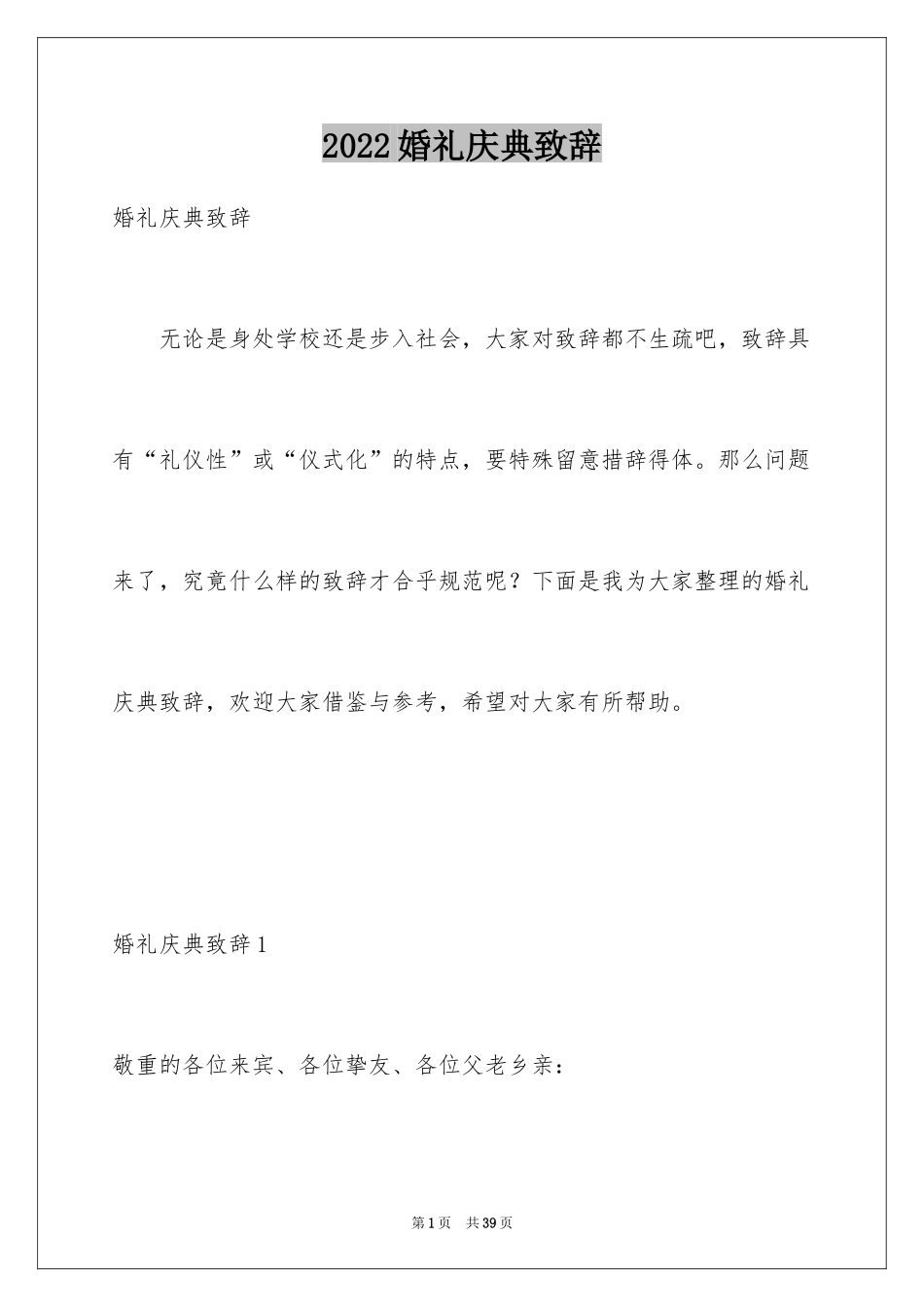 2022婚礼庆典致辞

婚礼庆典致辞

无论是身处学校还是步入社会，大家对致辞都不生疏吧，致辞具有“礼仪性”或“仪式化”的特点，要特殊留意措辞得体。那么问题来了，究竟什么样的致辞才合乎规范呢？下面是我为大家整理的婚礼庆典致辞，欢迎大家借鉴与参考，希望对大家有所帮助。

婚礼庆典致辞1

敬重的各位来宾、各位挚友、各位父老乡亲：

第1页　共39页